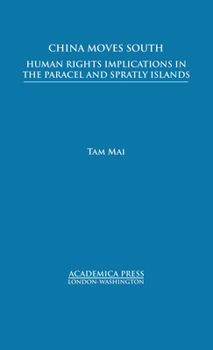 CHINA MOVES SOUTH

HUMAN RIGHTS IMPLICATIONS IN THE PARACEL AND SPRATLY ISLANDS

TAM MAI

ACADEMICA PRESS
LONDON-WASHINGTON